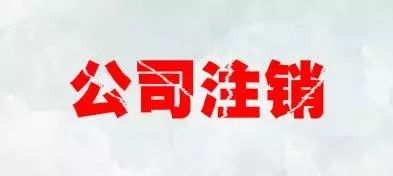 公司注销